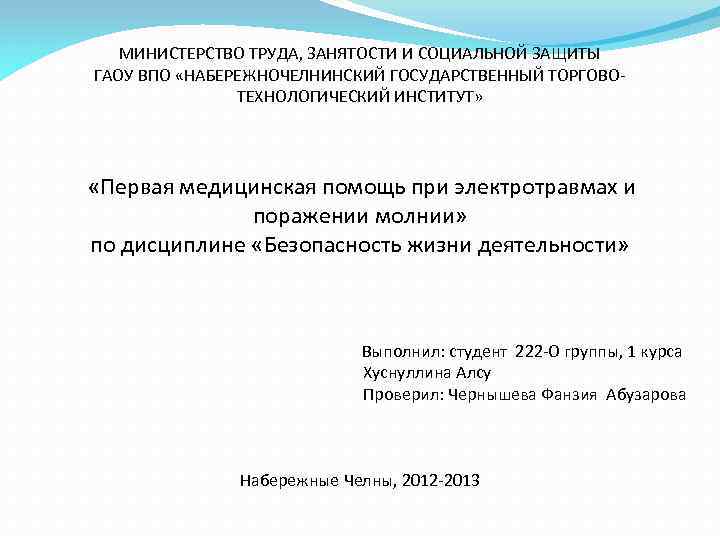 МИНИСТЕРСТВО ТРУДА, ЗАНЯТОСТИ И СОЦИАЛЬНОЙ ЗАЩИТЫ
ГАОУ ВПО «НАБЕРЕЖНОЧЕЛНИНСКИЙ ГОСУДАРСТВЕННЫЙ ТОРГОВО-ТЕХНОЛОГИЧЕСКИЙ ИНСТИТУТ»

«Первая медицинская помощь при электротравмах и поражении молнии»
по дисциплине «Безопасность жизни деятельности»

Выполнил: студент 222-О группы, 1 курса
Хуснуллина Алсу
Проверил: Чернышева Фанзия Абузарова

Набережные Челны, 2012-2013